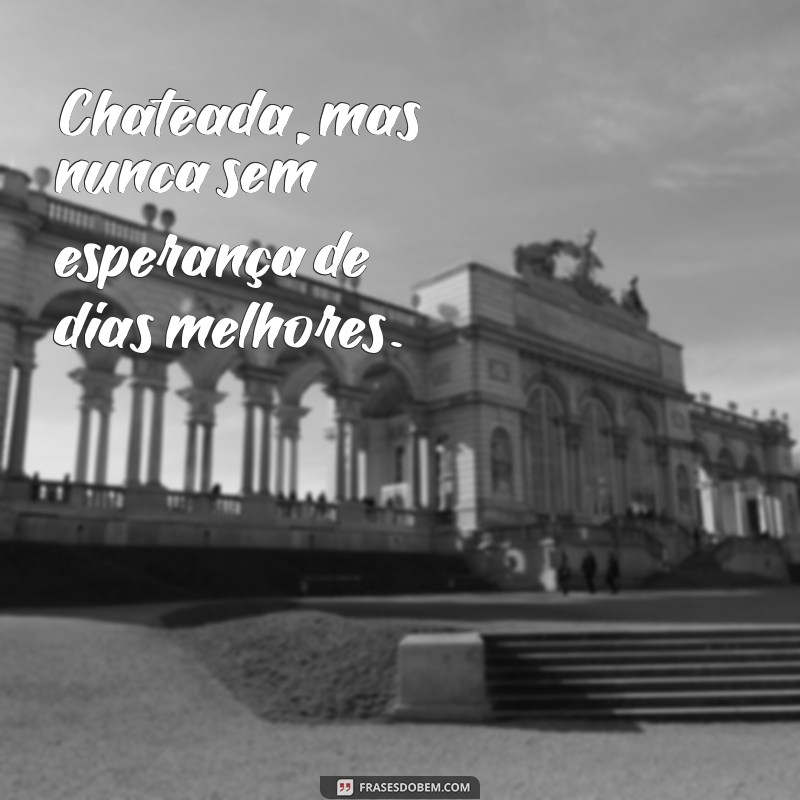 Chateada, mas nunca sem esperança de dias melhores.

FRASESDOBEM.COM